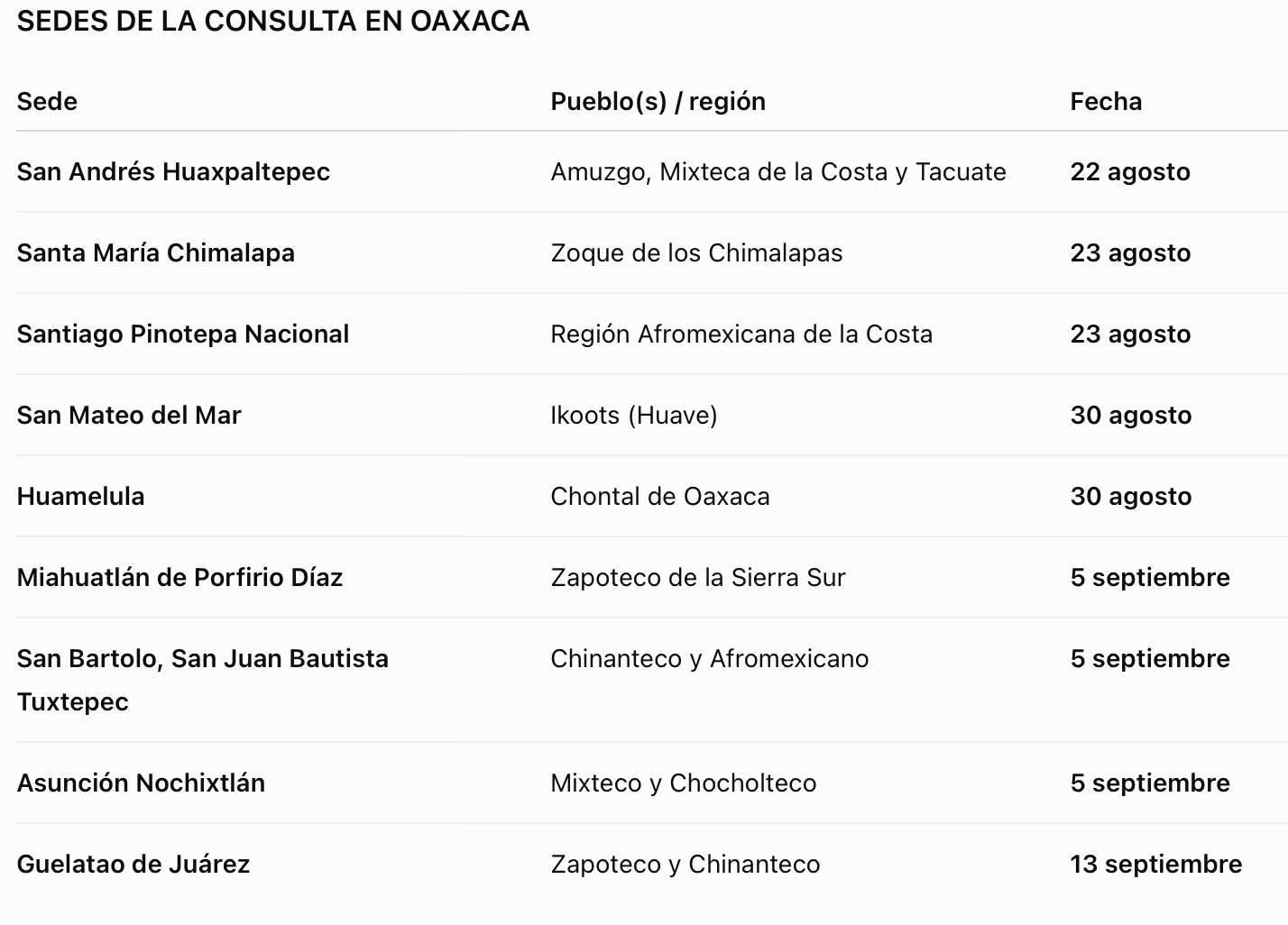 SEDES DE LA CONSULTA EN OAXACA

| Sede | Pueblo(s) / región | Fecha |
|---|---|---|
| San Andrés Huaxpaltepec | Amuzgo, Mixteca de la Costa y Tacuate | 22 agosto |
| Santa María Chimalapa | Zoque de los Chimalapas | 23 agosto |
| Santiago Pinotepa Nacional | Región Afromexicana de la Costa | 23 agosto |
| San Mateo del Mar | Ikoots (Huave) | 30 agosto |
| Huamelula | Chontal de Oaxaca | 30 agosto |
| Miahuatlán de Porfirio Díaz | Zapoteco de la Sierra Sur | 5 septiembre |
| San Bartolo, San Juan Bautista Tuxtepec | Chinanteco y Afromexicano | 5 septiembre |
| Asunción Nochixtlán | Mixteco y Chocholteco | 5 septiembre |
| Guelatao de Juárez | Zapoteco y Chinanteco | 13 septiembre |